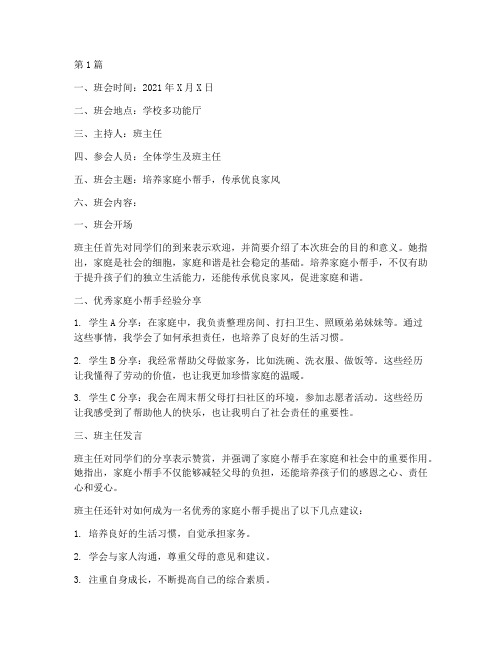 第1篇

一、班会时间：2021年X月X日

二、班会地点：学校多功能厅

三、主持人：班主任

四、参会人员：全体学生及班主任

五、班会主题：培养家庭小帮手，传承优良家风

六、班会内容：

一、班会开场

班主任首先对同学们的到来表示欢迎，并简要介绍了本次班会的目的和意义。她指出，家庭是社会的细胞，家庭和谐是社会稳定的基础。培养家庭小帮手，不仅有助于提升孩子们的独立生活能力，还能传承优良家风，促进家庭和谐。

二、优秀家庭小帮手经验分享

1. 学生A分享：在家庭中，我负责整理房间、打扫卫生、照顾弟弟妹妹等。通过这些事情，我学会了如何承担责任，也培养了良好的生活习惯。

2. 学生B分享：我经常帮助父母做家务，比如洗碗、洗衣服、做饭等。这些经历让我懂得了劳动的价值，也让我更加珍惜家庭的温暖。

3. 学生C分享：我会在周末帮父母打扫社区的环境，参加志愿者活动。这些经历让我感受到了帮助他人的快乐，也让我明白了社会责任的重要性。

三、班主任发言

班主任对同学们的分享表示赞赏，并强调了家庭小帮手在家庭和社会中的重要作用。她指出，家庭小帮手不仅能够减轻父母的负担，还能培养孩子们的感恩之心、责任心和爱心。

班主任还针对如何成为一名优秀的家庭小帮手提出了以下几点建议：

1. 培养良好的生活习惯，自觉承担家务。

2. 学会与家人沟通，尊重父母的意见和建议。

3. 注重自身成长，不断提高自己的综合素质。